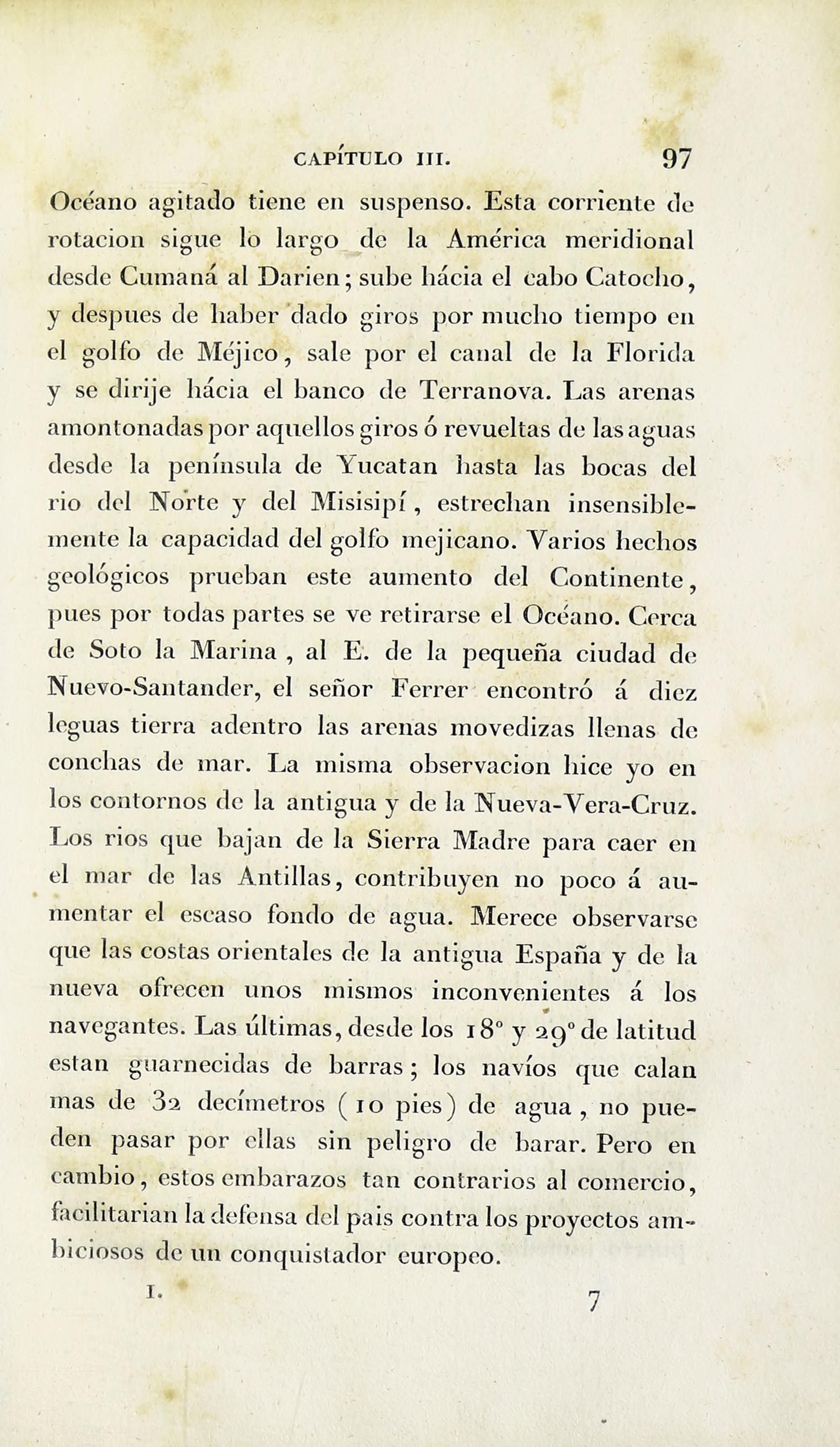 CAPÍTULO III. 97

Océano agitado tiene en suspenso. Esta corriente de rotacion sigue lo largo de la América meridional desde Cumaná al Darien; sube hácia el cabo Catocho, y despues de haber dado giros por mucho tiempo en el golfo de Méjico, sale por el canal de la Florida y se dirije hácia el banco de Terranova. Las arenas amontonadas por aquellos giros ó revueltas de las aguas desde la península de Yucatan hasta las bocas del rio del Norte y del Misisipí, estrechan insensiblemente la capacidad del golfo mejicano. Varios hechos geológicos prueban este aumento del Continente, pues por todas partes se ve retirarse el Océano. Cerca de Soto la Marina, al E. de la pequeña ciudad de Nuevo-Santander, el señor Ferrer encontró á diez leguas tierra adentro las arenas movedizas llenas de conchas de mar. La misma observacion hice yo en los contornos de la antigua y de la Nueva-Vera-Cruz. Los rios que bajan de la Sierra Madre para caer en el mar de las Antillas, contribuyen no poco á aumentar el escaso fondo de agua. Merece observarse que las costas orientales de la antigua España y de la nueva ofrecen unos mismos inconvenientes á los navegantes. Las últimas, desde los 18° y 29° de latitud estan guarnecidas de barras; los navíos que calan mas de 32 decímetros (10 pies) de agua, no pueden pasar por ellas sin peligro de barar. Pero en cambio, estos embarazos tan contrarios al comercio, facilitarian la defensa del pais contra los proyectos ambiciosos de un conquistador europeo.

I. 7